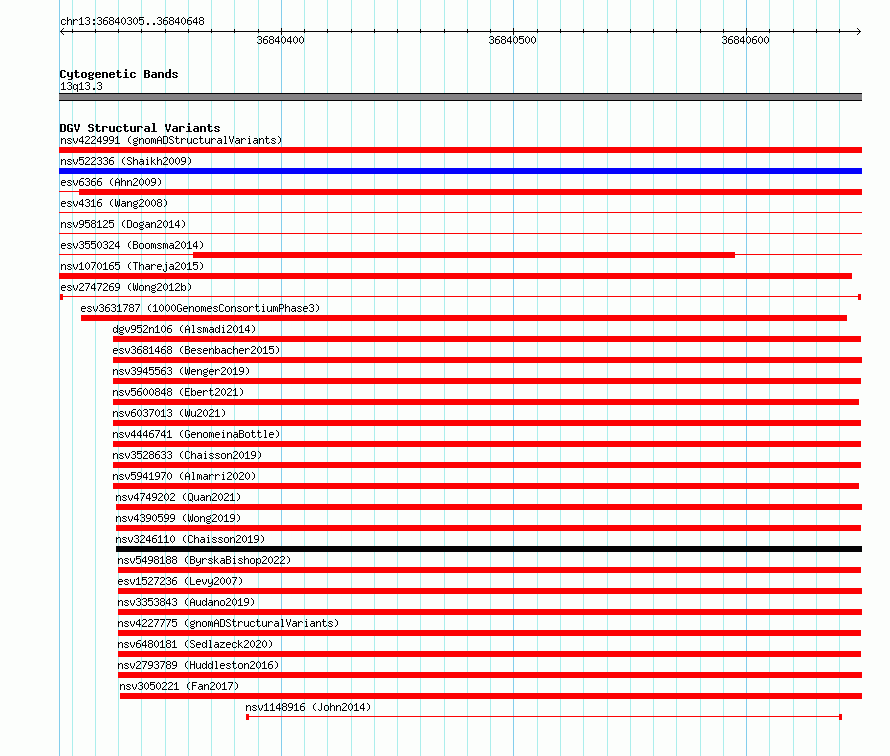 chr13:36840305..36840648

36840400
36840500
36840600

Cytogenetic Bands
13q13.3

DGV Structural Variants
nsv4224991 (gnomADStructuralVariants)
nsv522336 (Shaikh2009)
esv6366 (Ahn2009)
esv4316 (Wang2008)
nsv958125 (Dogan2014)
esv3550324 (Boomsma2014)
nsv1070165 (Thareja2015)
esv2747269 (Wong2012b)
esv3631787 (1000GenomesConsortiumPhase3)
dgv952n106 (Alsmadi2014)
esv3681468 (Besenbacher2015)
nsv3945563 (Wenger2019)
nsv5600848 (Ebert2021)
nsv6037013 (Wu2021)
nsv4446741 (GenomeinaBottle)
nsv3528633 (Chaisson2019)
nsv5941970 (Almarri2020)
nsv4749202 (Quan2021)
nsv4390599 (Wong2019)
nsv3246110 (Chaisson2019)
nsv5498188 (ByrskaBishop2022)
esv1527236 (Levy2007)
nsv3353843 (Audano2019)
nsv4227775 (gnomADStructuralVariants)
nsv6480181 (Sedlazeck2020)
nsv2793789 (Huddleston2016)
nsv3050221 (Fan2017)
nsv1148916 (John2014)